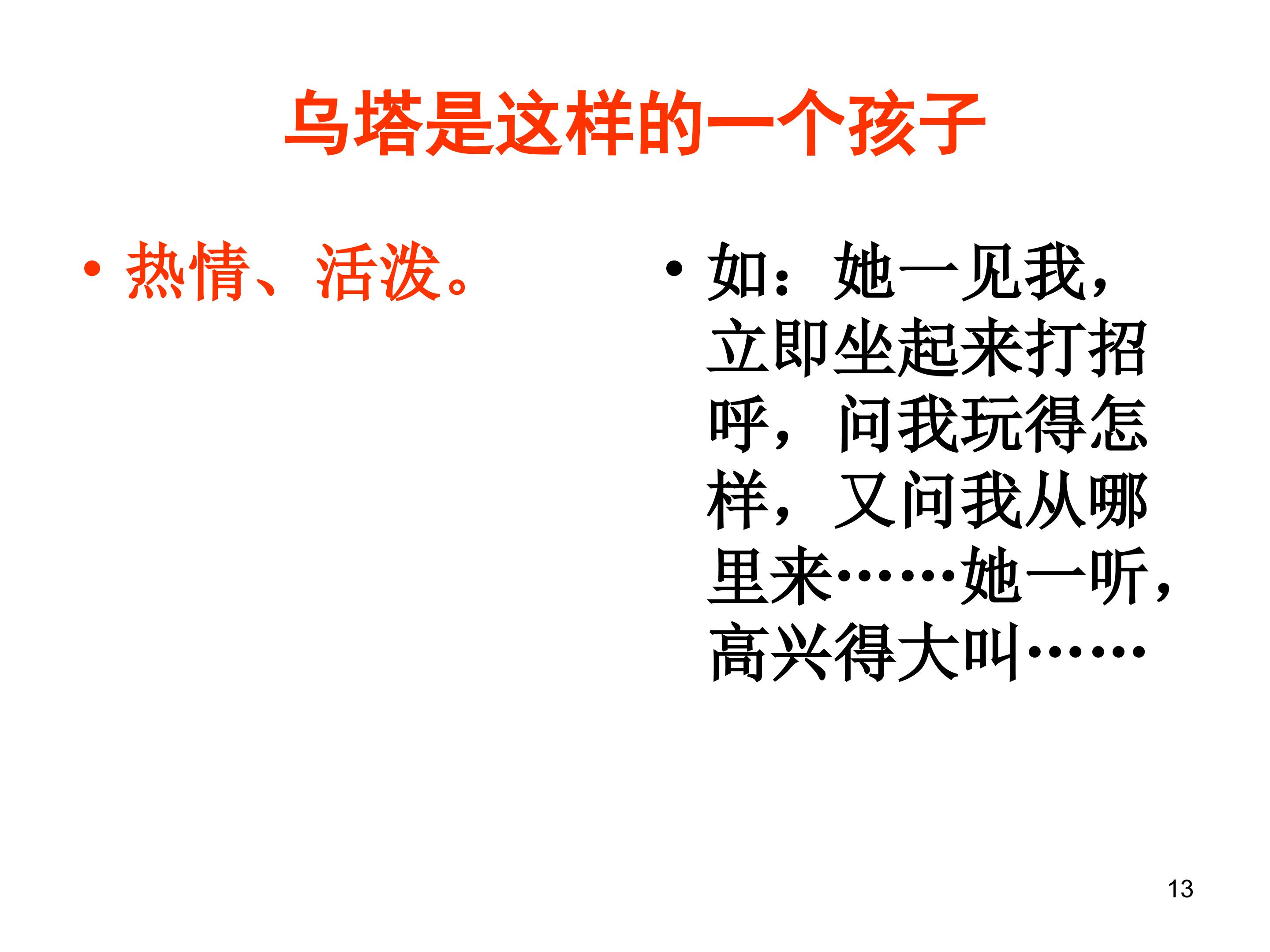 乌塔是这样的一个孩子

• 热情、活泼。

• 如：她一见我，立即坐起来打招呼，问我玩得怎样，又问我从哪里来……她一听，高兴得大叫……

13